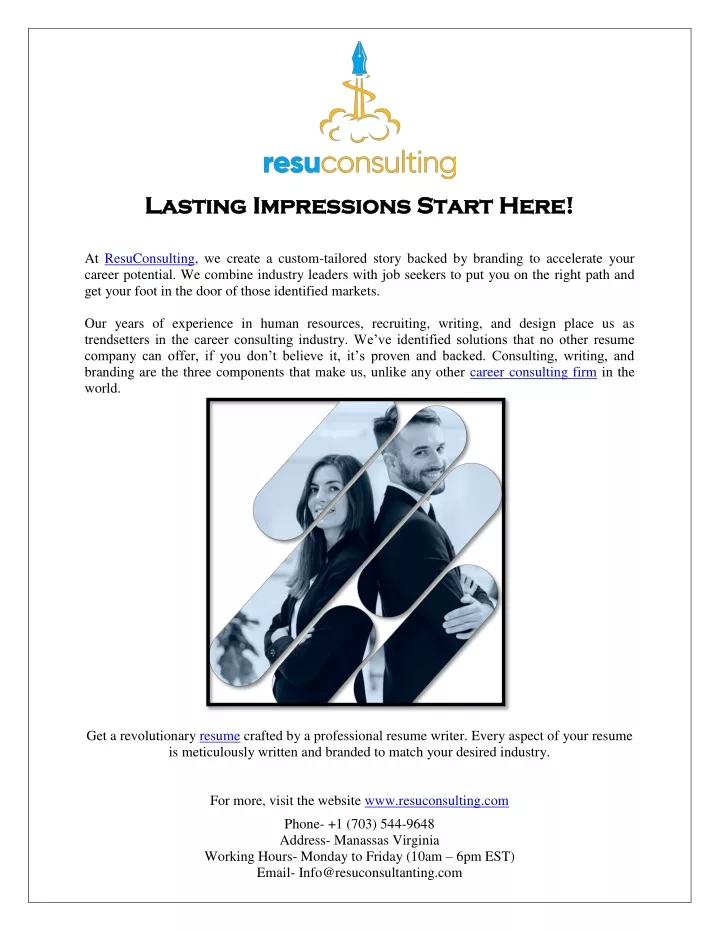 resuconsulting

Lasting Impressions Start Here!

At ResuConsulting, we create a custom-tailored story backed by branding to accelerate your career potential. We combine industry leaders with job seekers to put you on the right path and get your foot in the door of those identified markets.

Our years of experience in human resources, recruiting, writing, and design place us as trendsetters in the career consulting industry. We've identified solutions that no other resume company can offer, if you don't believe it, it's proven and backed. Consulting, writing, and branding are the three components that make us, unlike any other career consulting firm in the world.

Get a revolutionary resume crafted by a professional resume writer. Every aspect of your resume is meticulously written and branded to match your desired industry.

For more, visit the website www.resuconsulting.com

Phone- +1 (703) 544-9648
Address- Manassas Virginia
Working Hours- Monday to Friday (10am – 6pm EST)
Email- Info@resuconsultanting.com